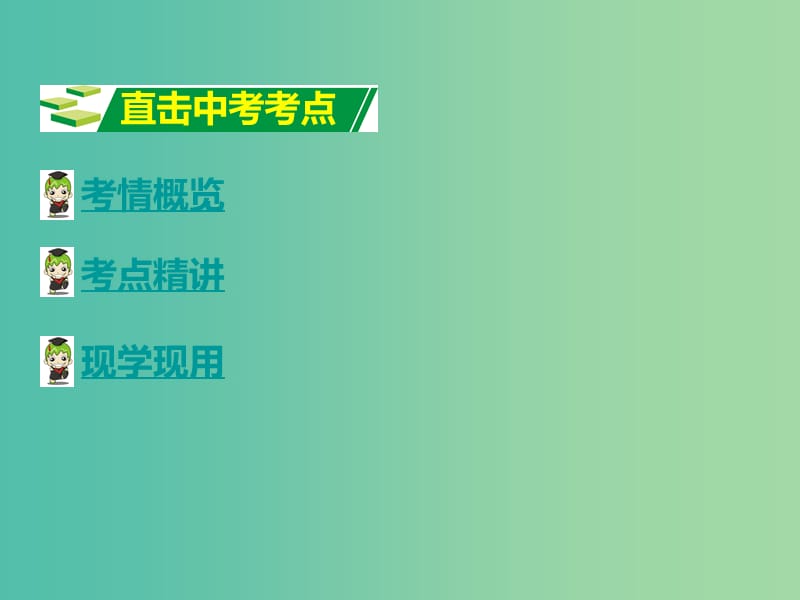 直击中考考点

考情概览

考点精讲

现学现用